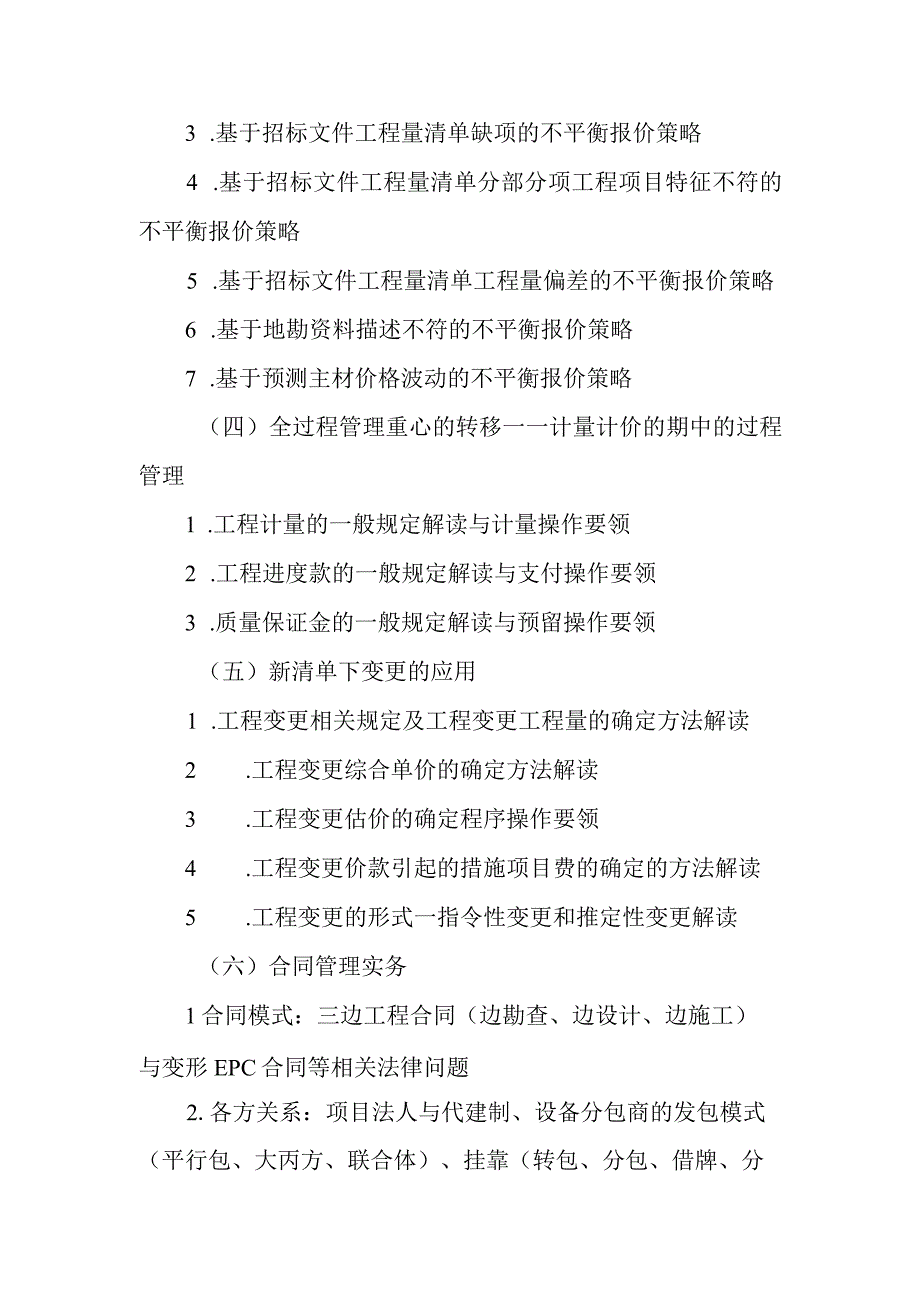 3 .基于招标文件工程量清单缺项的不平衡报价策略

4 .基于招标文件工程量清单分部分项工程项目特征不符的不平衡报价策略

5 .基于招标文件工程量清单工程量偏差的不平衡报价策略

6 .基于地勘资料描述不符的不平衡报价策略

7 .基于预测主材价格波动的不平衡报价策略

（四）全过程管理重心的转移一一计量计价的期中的过程管理

1 .工程计量的一般规定解读与计量操作要领

2 .工程进度款的一般规定解读与支付操作要领

3 .质量保证金的一般规定解读与预留操作要领

（五）新清单下变更的应用

1 .工程变更相关规定及工程变更工程量的确定方法解读

2 .工程变更综合单价的确定方法解读

3 .工程变更估价的确定程序操作要领

4 .工程变更价款引起的措施项目费的确定的方法解读

5 .工程变更的形式一指令性变更和推定性变更解读

（六）合同管理实务

1 合同模式：三边工程合同（边勘查、边设计、边施工）与变形 EPC 合同等相关法律问题

2. 各方关系：项目法人与代建制、设备分包商的发包模式（平行包、大丙方、联合体）、挂靠（转包、分包、借牌、分